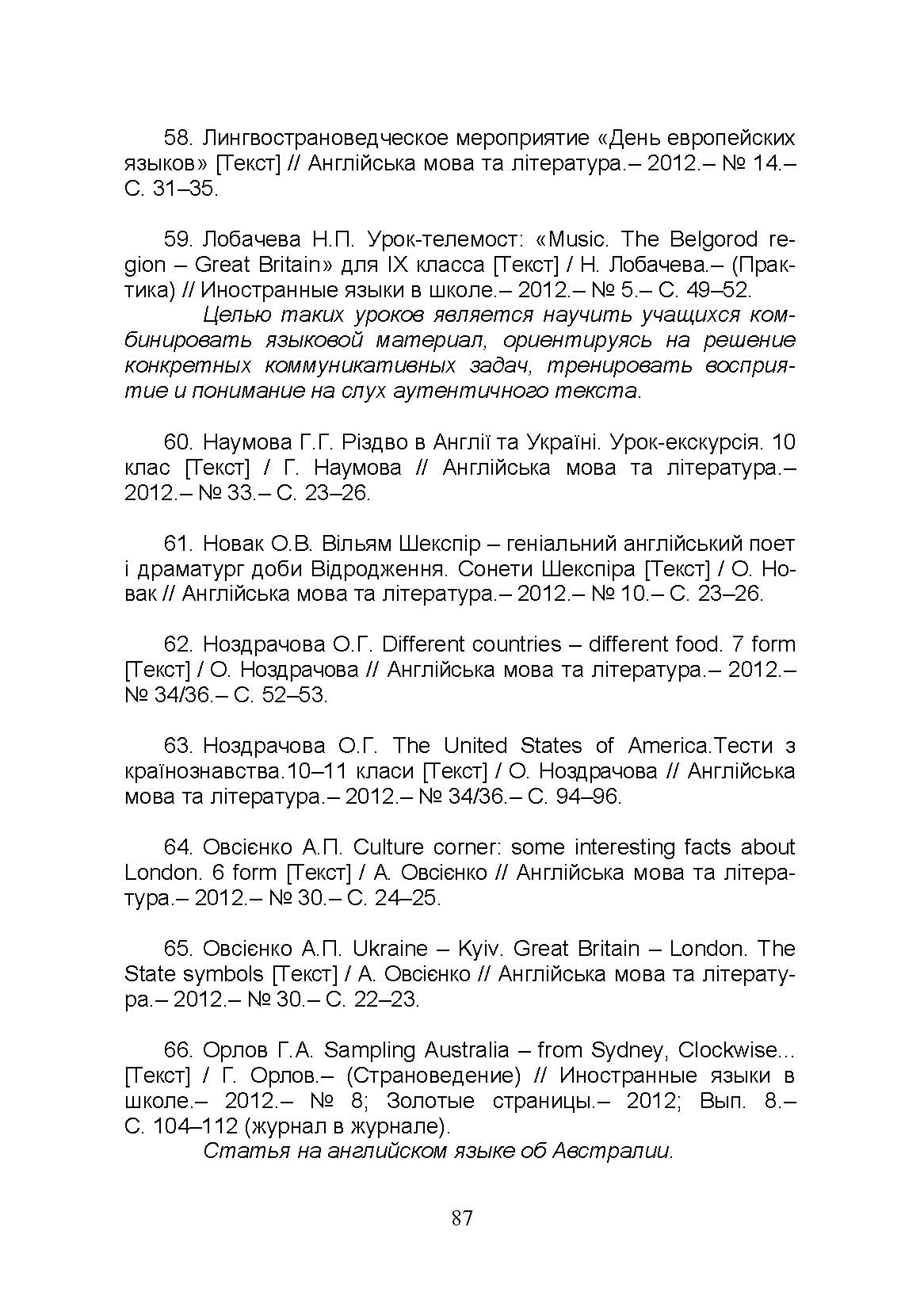 58. Лингвострановедческое мероприятие «День европейских языков» [Текст] // Англійська мова та література.– 2012.– № 14.– С. 31–35.

59. Лобачева Н.П. Урок-телемост: «Music. The Belgorod region – Great Britain» для IX класса [Текст] / Н. Лобачева.– (Практика) // Иностранные языки в школе.– 2012.– № 5.– С. 49–52.

Целью таких уроков является научить учащихся комбинировать языковой материал, ориентируясь на решение конкретных коммуникативных задач, тренировать восприятие и понимание на слух аутентичного текста.

60. Наумова Г.Г. Різдво в Англії та Україні. Урок-екскурсія. 10 клас [Текст] / Г. Наумова // Англійська мова та література.– 2012.– № 33.– С. 23–26.

61. Новак О.В. Вільям Шекспір – геніальний англійський поет і драматург доби Відродження. Сонети Шекспіра [Текст] / О. Новак // Англійська мова та література.– 2012.– № 10.– С. 23–26.

62. Ноздрачова О.Г. Different countries – different food. 7 form [Текст] / О. Ноздрачова // Англійська мова та література.– 2012.– № 34/36.– С. 52–53.

63. Ноздрачова О.Г. The United States of America.Тести з країнознавства.10–11 класи [Текст] / О. Ноздрачова // Англійська мова та література.– 2012.– № 34/36.– С. 94–96.

64. Овсієнко А.П. Culture corner: some interesting facts about London. 6 form [Текст] / А. Овсієнко // Англійська мова та література.– 2012.– № 30.– С. 24–25.

65. Овсієнко А.П. Ukraine – Kyiv. Great Britain – London. The State symbols [Текст] / А. Овсієнко // Англійська мова та література.– 2012.– № 30.– С. 22–23.

66. Орлов Г.А. Sampling Australia – from Sydney, Clockwise... [Текст] / Г. Орлов.– (Страноведение) // Иностранные языки в школе.– 2012.– № 8; Золотые страницы.– 2012; Вып. 8.– С. 104–112 (журнал в журнале).

Статья на английском языке об Австралии.

87